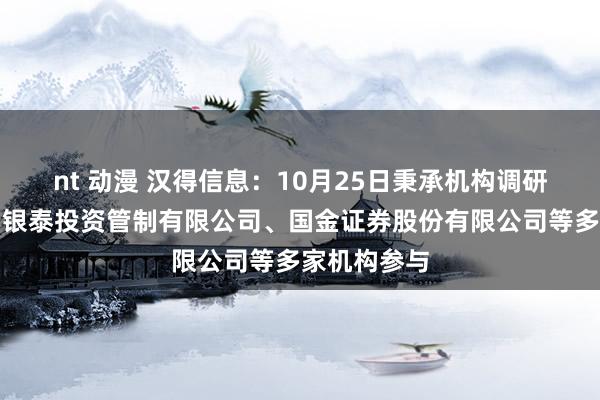 nt 动漫 汉得信息：10月25日秉承机构调研
银泰投资管制有限公司、国金证券股份有限公司等多
限公司等多家机构参与